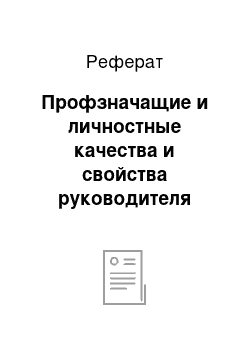 Реферат

Профзначащие и личностные качества и свойства руководителя